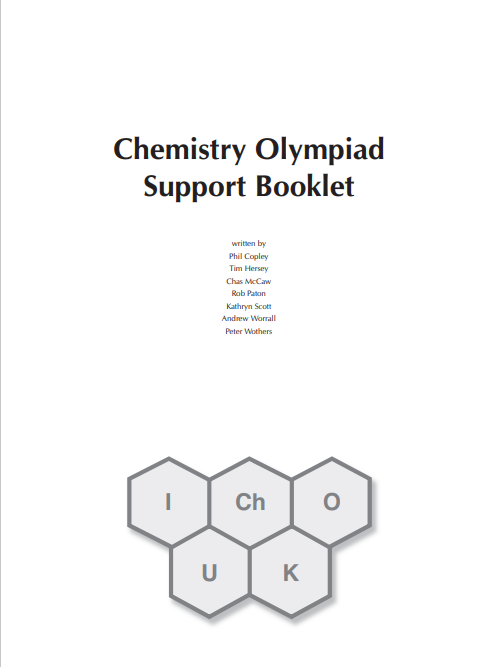 Chemistry Olympiad
Support Booklet

written by
Phil Copley
Tim Hersey
Chas McCaw
Rob Paton
Kathryn Scott
Andrew Worrall
Peter Wothers

I Ch O
U K